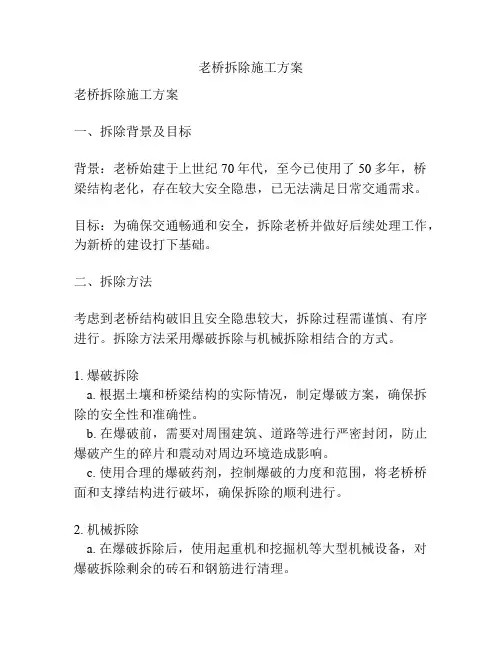 老桥拆除施工方案

老桥拆除施工方案

一、拆除背景及目标

背景：老桥始建于上世纪 70 年代，至今已使用了 50 多年，桥梁结构老化，存在较大安全隐患，已无法满足日常交通需求。

目标：为确保交通畅通和安全，拆除老桥并做好后续处理工作，为新桥的建设打下基础。

二、拆除方法

考虑到老桥结构破旧且安全隐患较大，拆除过程需谨慎、有序进行。拆除方法采用爆破拆除与机械拆除相结合的方式。

1. 爆破拆除
a. 根据土壤和桥梁结构的实际情况，制定爆破方案，确保拆除的安全性和准确性。
b. 在爆破前，需要对周围建筑、道路等进行严密封闭，防止爆破产生的碎片和震动对周边环境造成影响。
c. 使用合理的爆破药剂，控制爆破的力度和范围，将老桥桥面和支撑结构进行破坏，确保拆除的顺利进行。

2. 机械拆除
a. 在爆破拆除后，使用起重机和挖掘机等大型机械设备，对爆破拆除剩余的砖石和钢筋进行清理。